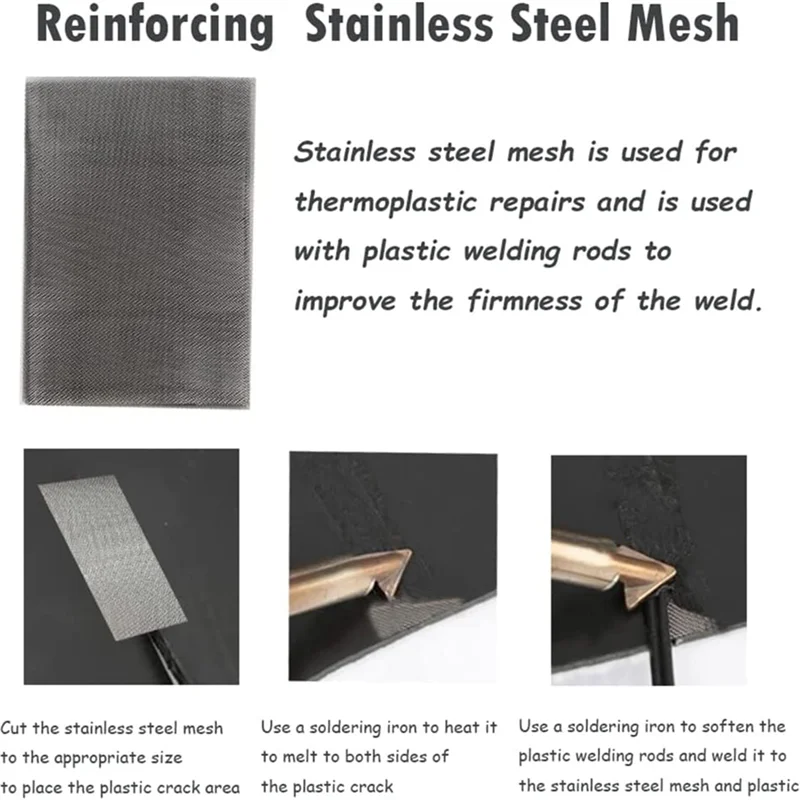 Reinforcing Stainless Steel Mesh

Stainless steel mesh is used for thermoplastic repairs and is used with plastic welding rods to improve the firmness of the weld.

Cut the stainless steel mesh to the appropriate size to place the plastic crack area

Use a soldering iron to heat it to melt to both sides of the plastic crack

Use a soldering iron to soften the plastic welding rods and weld it to the stainless steel mesh and plastic